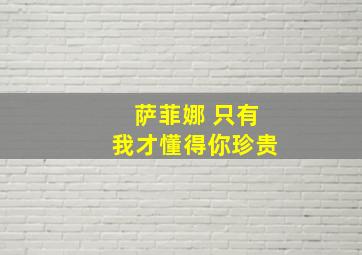 萨菲娜 只有
我才懂得你珍贵